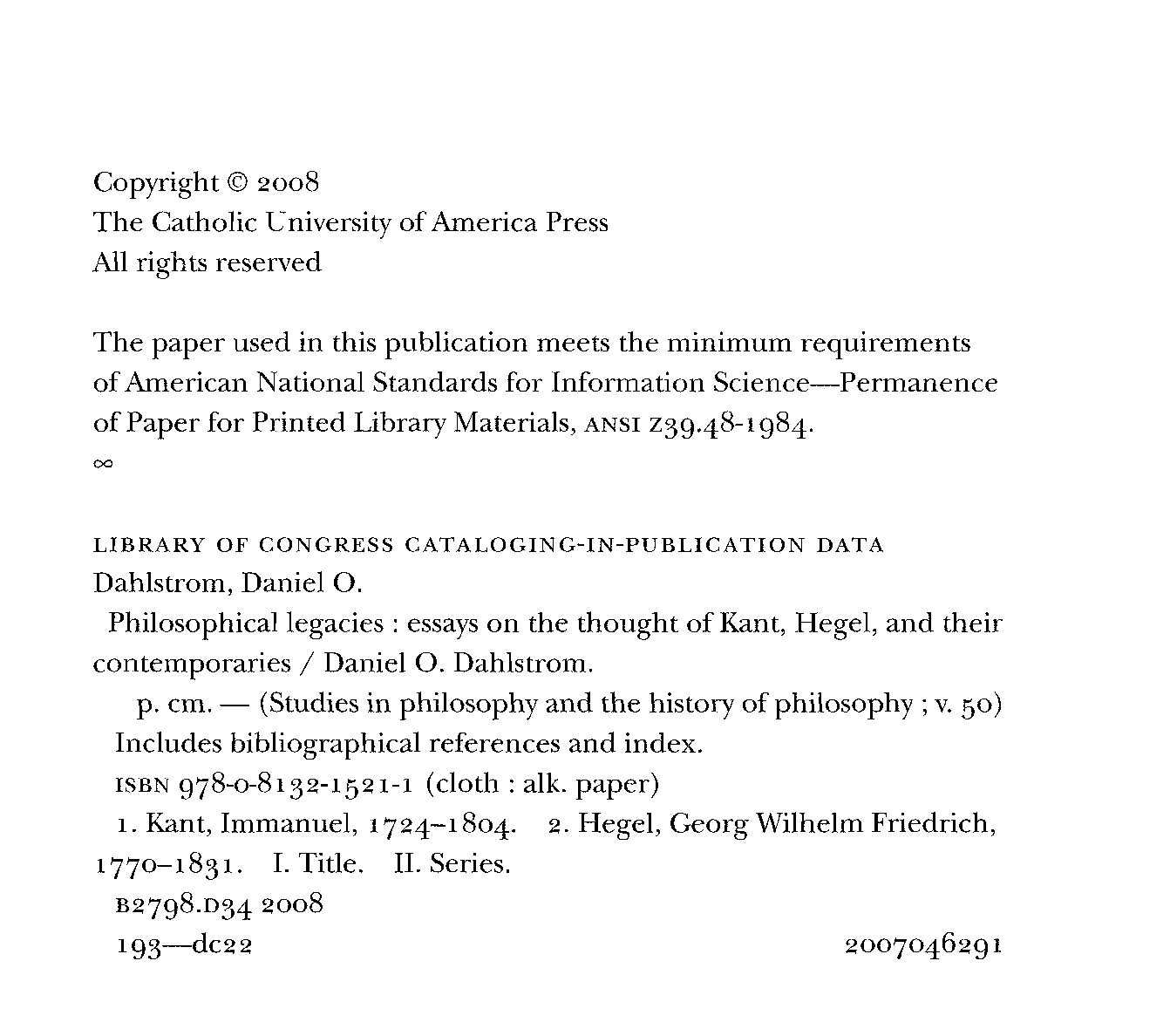 Copyright © 2008
The Catholic University of America Press
All rights reserved

The paper used in this publication meets the minimum requirements of American National Standards for Information Science—Permanence of Paper for Printed Library Materials, ANSI Z39.48-1984.
∞

LIBRARY OF CONGRESS CATALOGING-IN-PUBLICATION DATA
Dahlstrom, Daniel O.
Philosophical legacies : essays on the thought of Kant, Hegel, and their contemporaries / Daniel O. Dahlstrom.
p. cm. — (Studies in philosophy and the history of philosophy ; v. 50)
Includes bibliographical references and index.
ISBN 978-0-8132-1521-1 (cloth : alk. paper)
1. Kant, Immanuel, 1724–1804. 2. Hegel, Georg Wilhelm Friedrich, 1770–1831. I. Title. II. Series.
B2798.D34 2008
193—dc22 2007046291